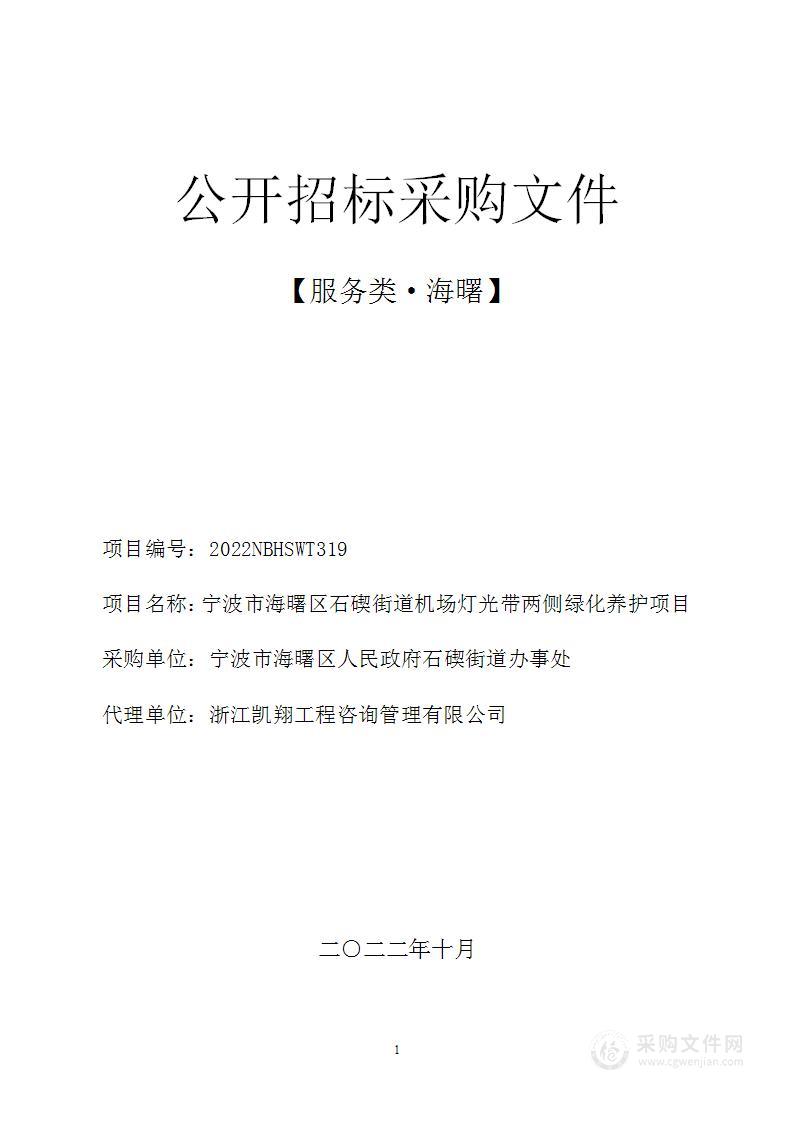 公开招标采购文件

【服务类·海曙】

项目编号：2022NBHSWT319

项目名称：宁波市海曙区石碶街道机场灯光带两侧绿化养护项目

采购单位：宁波市海曙区人民政府石碶街道办事处

代理单位：浙江凯翔工程咨询管理有限公司

二〇二二年十月

1

采购文件网
www.cgwenjian.com